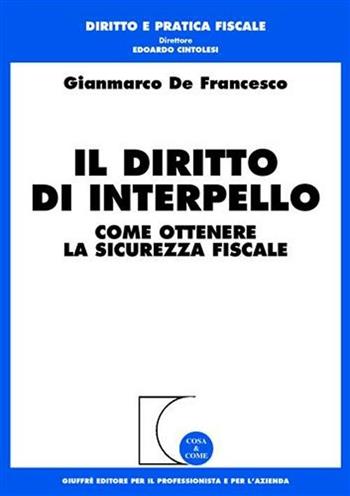 DIRITTO E PRATICA FISCALE
Direttore
EDOARDO CINTOLESI

Gianmarco De Francesco

IL DIRITTO DI INTERPELLO

COME OTTENERE LA SICUREZZA FISCALE

COSA & COME

GIUFFRÈ EDITORE PER IL PROFESSIONISTA E PER L'AZIENDA